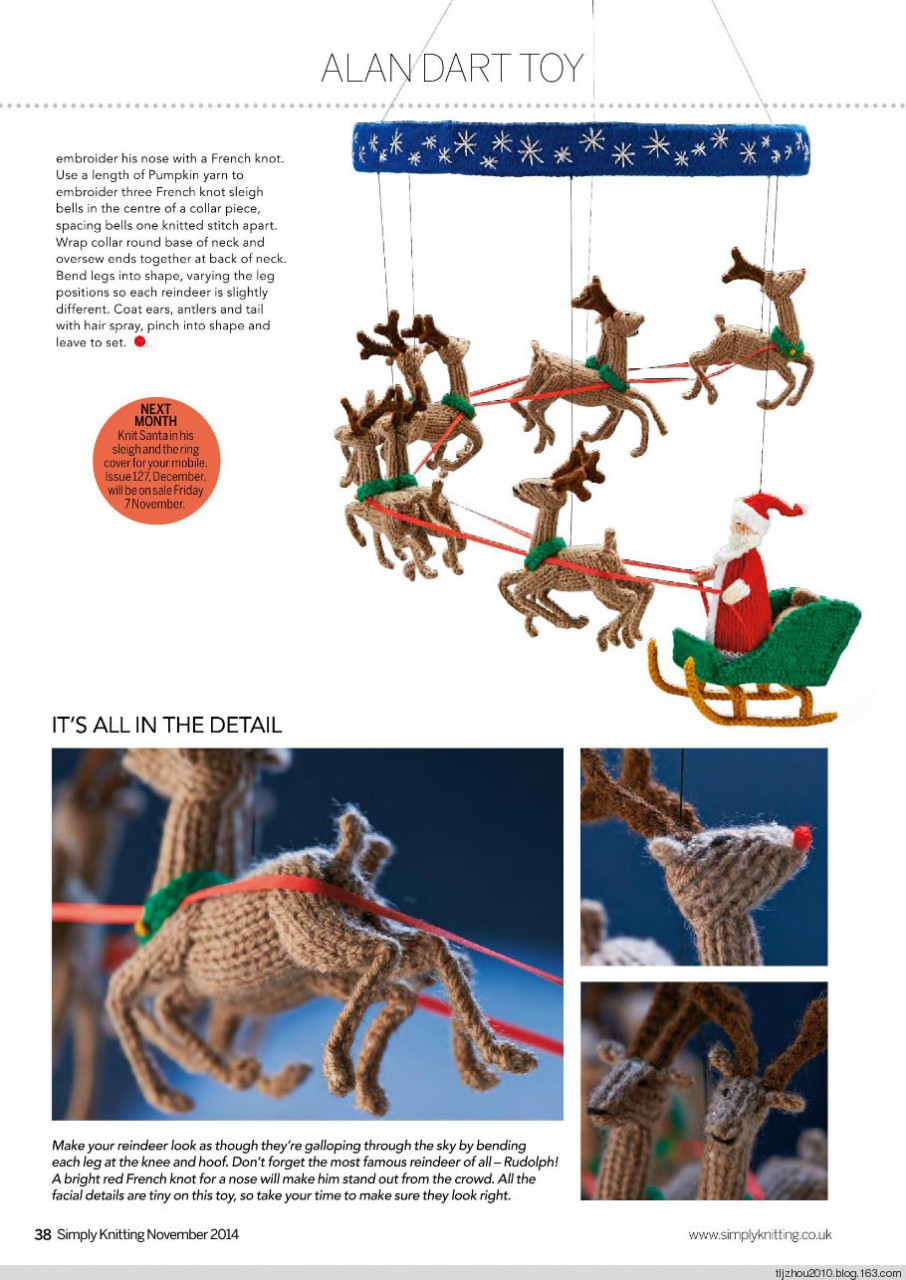 ALAN DART TOY

embroider his nose with a French knot. Use a length of Pumpkin yarn to embroider three French knot sleigh bells in the centre of a collar piece, spacing bells one knitted stitch apart. Wrap collar round base of neck and oversew ends together at back of neck. Bend legs into shape, varying the leg positions so each reindeer is slightly different. Coat ears, antlers and tail with hair spray, pinch into shape and leave to set.

NEXT MONTH
Knit Santa in his sleigh and the ring cover for your mobile. Issue 127, December, will be on sale Friday 7 November.

IT'S ALL IN THE DETAIL

Make your reindeer look as though they're galloping through the sky by bending each leg at the knee and hoof. Don't forget the most famous reindeer of all – Rudolph! A bright red French knot for a nose will make him stand out from the crowd. All the facial details are tiny on this toy, so take your time to make sure they look right.

38 Simply Knitting November 2014

www.simplyknitting.co.uk

tljzhou2010.blog.163.com